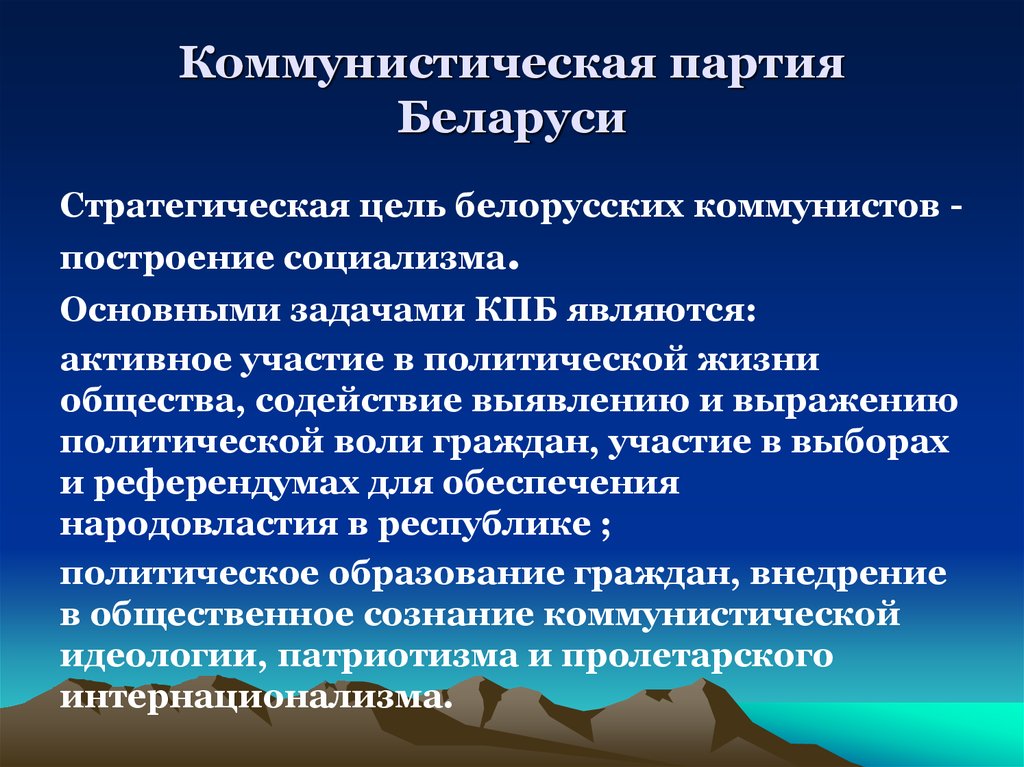 Коммунистическая партия Беларуси

Стратегическая цель белорусских коммунистов - построение социализма.

Основными задачами КПБ являются:

активное участие в политической жизни общества, содействие выявлению и выражению политической воли граждан, участие в выборах и референдумах для обеспечения народовластия в республике ;

политическое образование граждан, внедрение в общественное сознание коммунистической идеологии, патриотизма и пролетарского интернационализма.